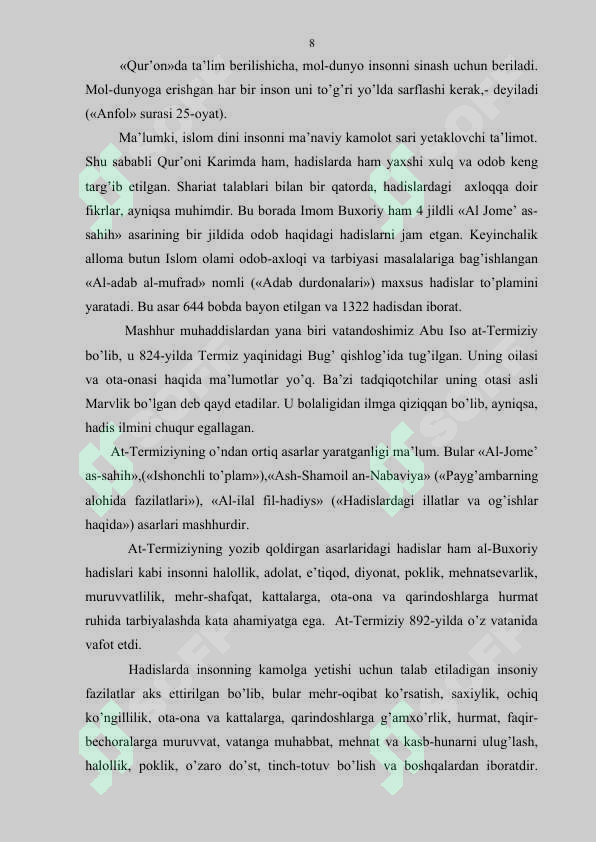 8

«Qur'on»da ta'lim berilishicha, mol-dunyo insonni sinash uchun beriladi. Mol-dunyoga erishgan har bir inson uni to'g'ri yo'lda sarflashi kerak,- deyiladi («Anfol» surasi 25-oyat).

Ma'lumki, islom dini insonni ma'naviy kamolot sari yetaklovchi ta'limot. Shu sababli Qur'oni Karimda ham, hadislarda ham yaxshi xulq va odob keng targ'ib etilgan. Shariat talablari bilan bir qatorda, hadislardagi axloqqa doir fikrlar, ayniqsa muhimdir. Bu borada Imom Buxoriy ham 4 jildli «Al Jome' as-sahih» asarining bir jildida odob haqidagi hadislarni jam etgan. Keyinchalik alloma butun Islom olami odob-axloqi va tarbiyasi masalalariga bag'ishlangan «Al-adab al-mufrad» nomli («Adab durdonalari») maxsus hadislar to'plamini yaratadi. Bu asar 644 bobda bayon etilgan va 1322 hadisdan iborat.

Mashhur muhaddislardan yana biri vatandoshimiz Abu Iso at-Termiziy bo'lib, u 824-yilda Termiz yaqinidagi Bug' qishlog'ida tug'ilgan. Uning oilasi va ota-onasi haqida ma'lumotlar yo'q. Ba'zi tadqiqotchilar uning otasi asli Marvlik bo'lgan deb qayd etadilar. U bolaligidan ilmga qiziqqan bo'lib, ayniqsa, hadis ilmini chuqur egallagan.

At-Termiziyning o'ndan ortiq asarlar yaratganligi ma'lum. Bular «Al-Jome' as-sahih»,(«Ishonchli to'plam»),«Ash-Shamoil an-Nabaviya» («Payg'ambarning alohida fazilatlari»), «Al-ilal fil-hadiys» («Hadislardagi illatlar va og'ishlar haqida») asarlari mashhurdir.

At-Termiziyning yozib qoldirgan asarlaridagi hadislar ham al-Buxoriy hadislari kabi insonni halollik, adolat, e'tiqod, diyonat, poklik, mehnatsevarlik, muruvvatlilik, mehr-shafqat, kattalarga, ota-ona va qarindoshlarga hurmat ruhida tarbiyalashda kata ahamiyatga ega. At-Termiziy 892-yilda o'z vatanida vafot etdi.

Hadislarda insonning kamolga yetishi uchun talab etiladigan insoniy fazilatlar aks ettirilgan bo'lib, bular mehr-oqibat ko'rsatish, saxiylik, ochiq ko'ngillilik, ota-ona va kattalarga, qarindoshlarga g'amxo'rlik, hurmat, faqir-bechoralarga muruvvat, vatanga muhabbat, mehnat va kasb-hunarni ulug'lash, halollik, poklik, o'zaro do'st, tinch-totuv bo'lish va boshqalardan iboratdir.